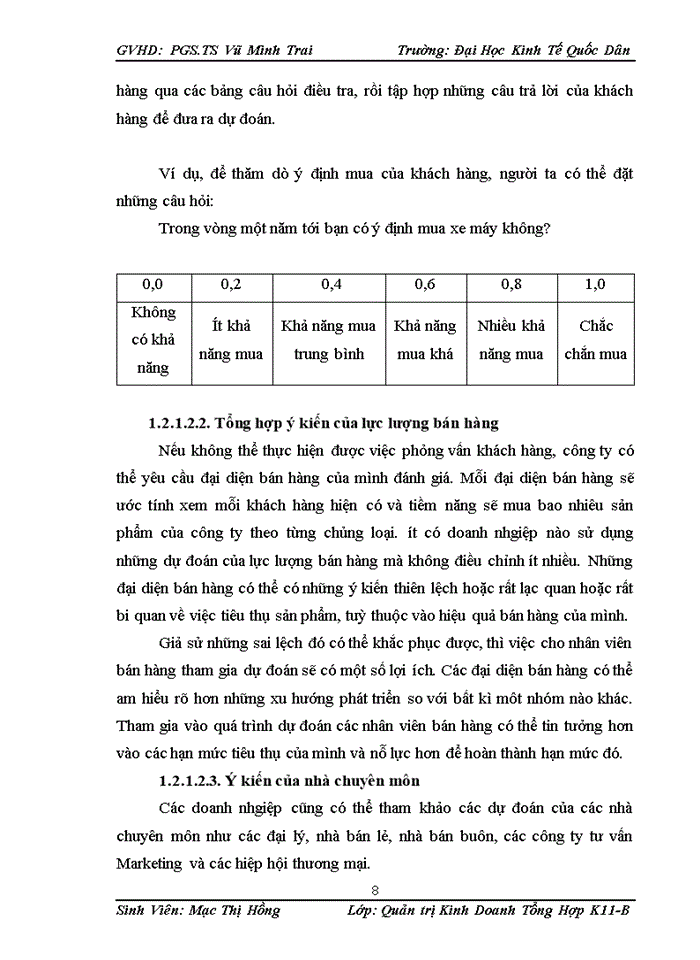 GVHD: PGS.TS Vũ Minh Trai Trường: Đại Học Kinh Tế Quốc Dân

hàng qua các bảng câu hỏi điều tra, rồi tập hợp những câu trả lời của khách hàng để đưa ra dự đoán.

Ví dụ, để thăm dò ý định mua của khách hàng, người ta có thể đặt những câu hỏi:

Trong vòng một năm tới bạn có ý định mua xe máy không?

| 0,0 | 0,2 | 0,4 | 0,6 | 0,8 | 1,0 |
|---|---|---|---|---|---|
| Không có khả năng | Ít khả năng mua | Khả năng mua trung bình | Khả năng mua khá | Nhiều khả năng mua | Chắc chắn mua |

1.2.1.2.2. Tổng hợp ý kiến của lực lượng bán hàng

Nếu không thể thực hiện được việc phỏng vấn khách hàng, công ty có thể yêu cầu đại diện bán hàng của mình đánh giá. Mỗi đại diện bán hàng sẽ ước tính xem mỗi khách hàng hiện có và tiềm năng sẽ mua bao nhiêu sản phẩm của công ty theo từng chủng loại. ít có doanh nghiệp nào sử dụng những dự đoán của lực lượng bán hàng mà không điều chỉnh ít nhiều. Những đại diện bán hàng có thể có những ý kiến thiên lệch hoặc rất lạc quan hoặc rất bi quan về việc tiêu thụ sản phẩm, tuỳ thuộc vào hiệu quả bán hàng của mình.

Giả sử những sai lệch đó có thể khắc phục được, thì việc cho nhân viên bán hàng tham gia dự đoán sẽ có một số lợi ích. Các đại diện bán hàng có thể am hiểu rõ hơn những xu hướng phát triển so với bất kì một nhóm nào khác. Tham gia vào quá trình dự đoán các nhân viên bán hàng có thể tin tưởng hơn vào các hạn mức tiêu thụ của mình và nỗ lực hơn để hoàn thành hạn mức đó.

1.2.1.2.3. Ý kiến của nhà chuyên môn

Các doanh nghiệp cũng có thể tham khảo các dự đoán của các nhà chuyên môn như các đại lý, nhà bán lẻ, nhà bán buôn, các công ty tư vấn Marketing và các hiệp hội thương mại.

8

Sinh Viên: Mạc Thị Hồng Lớp: Quản trị Kinh Doanh Tổng Hợp K11-B